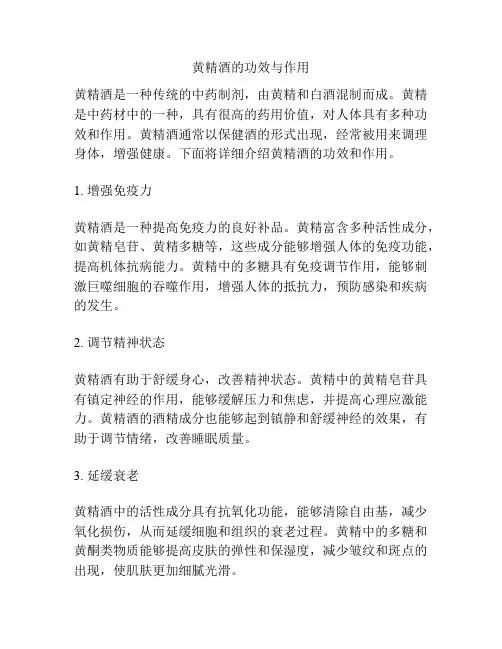 黄精酒的功效与作用

黄精酒是一种传统的中药制剂，由黄精和白酒混制而成。黄精是中药材中的一种，具有很高的药用价值，对人体具有多种功效和作用。黄精酒通常以保健酒的形式出现，经常被用来调理身体，增强健康。下面将详细介绍黄精酒的功效和作用。

1. 增强免疫力

黄精酒是一种提高免疫力的良好补品。黄精富含多种活性成分，如黄精皂苷、黄精多糖等，这些成分能够增强人体的免疫功能，提高机体抗病能力。黄精中的多糖具有免疫调节作用，能够刺激巨噬细胞的吞噬作用，增强人体的抵抗力，预防感染和疾病的发生。

2. 调节精神状态

黄精酒有助于舒缓身心，改善精神状态。黄精中的黄精皂苷具有镇定神经的作用，能够缓解压力和焦虑，并提高心理应激能力。黄精酒的酒精成分也能够起到镇静和舒缓神经的效果，有助于调节情绪，改善睡眠质量。

3. 延缓衰老

黄精酒中的活性成分具有抗氧化功能，能够清除自由基，减少氧化损伤，从而延缓细胞和组织的衰老过程。黄精中的多糖和黄酮类物质能够提高皮肤的弹性和保湿度，减少皱纹和斑点的出现，使肌肤更加细腻光滑。